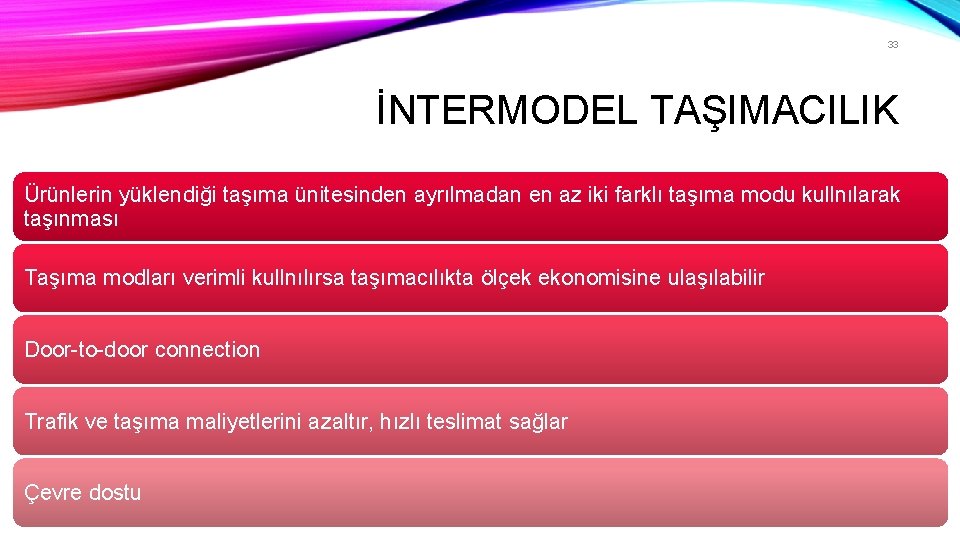 33

İNTERMODEL TAŞIMACILIK

Ürünlerin yüklendiği taşıma ünitesinden ayrılmadan en az iki farklı taşıma modu kullnılarak taşınması

Taşıma modları verimli kullnılırsa taşımacılıkta ölçek ekonomisine ulaşılabilir

Door-to-door connection

Trafik ve taşıma maliyetlerini azaltır, hızlı teslimat sağlar

Çevre dostu